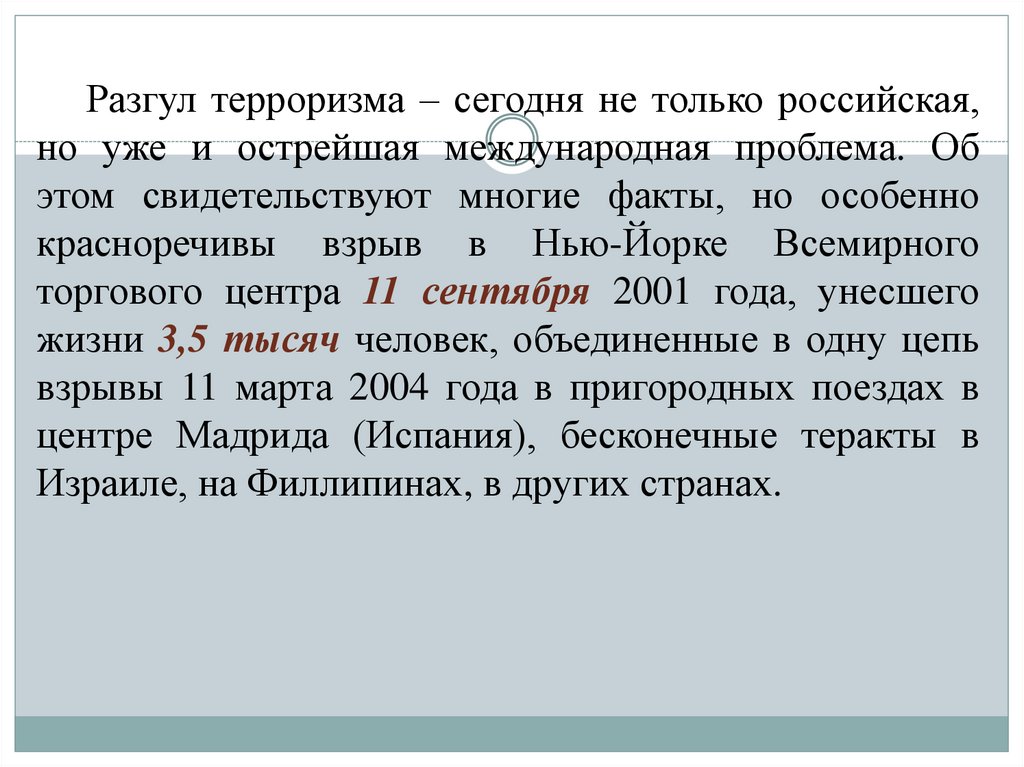 Разгул терроризма – сегодня не только российская, но уже и острейшая международная проблема. Об этом свидетельствуют многие факты, но особенно красноречивы взрыв в Нью-Йорке Всемирного торгового центра 11 сентября 2001 года, унесшего жизни 3,5 тысяч человек, объединенные в одну цепь взрывы 11 марта 2004 года в пригородных поездах в центре Мадрида (Испания), бесконечные теракты в Израиле, на Филлипинах, в других странах.